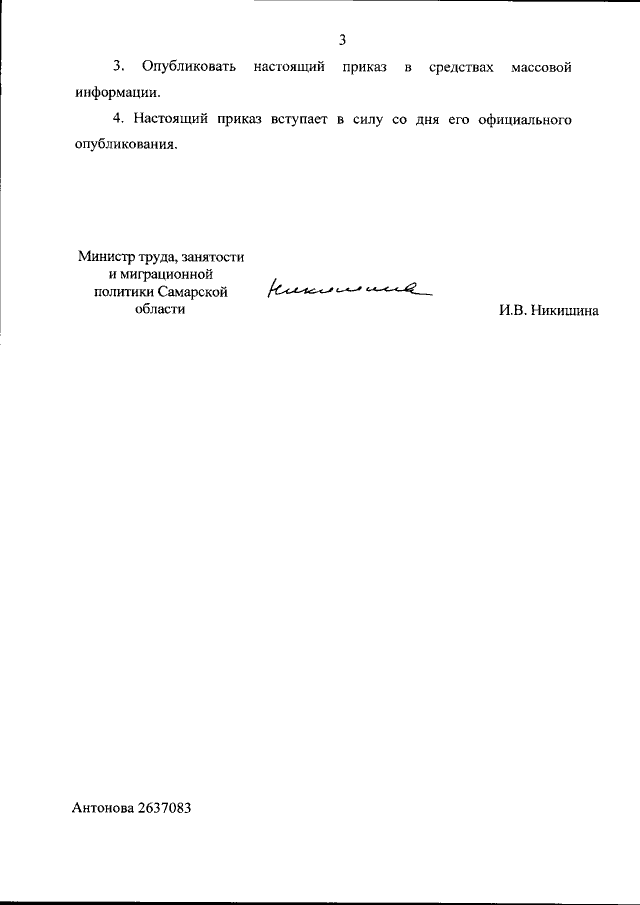 3

3. Опубликовать настоящий приказ в средствах массовой информации.

4. Настоящий приказ вступает в силу со дня его официального опубликования.

Министр труда, занятости
и миграционной
политики Самарской
области

Никишина

И.В. Никишина

Антонова 2637083